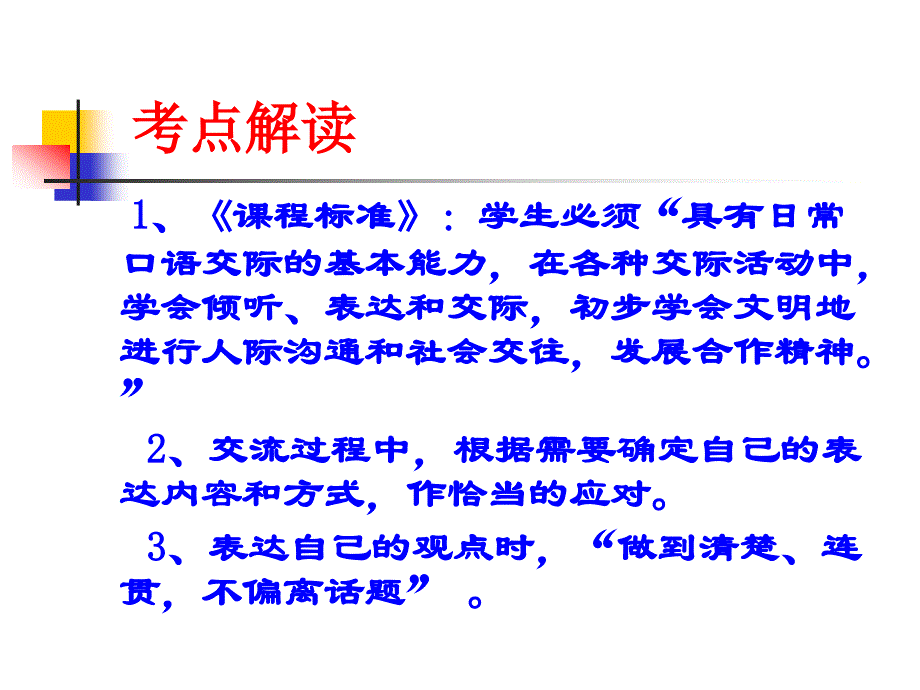 考点解读

1、《课程标准》：学生必须“具有日常口语交际的基本能力，在各种交际活动中，学会倾听、表达和交际，初步学会文明地进行人际沟通和社会交往，发展合作精神。”

2、交流过程中，根据需要确定自己的表达内容和方式，作恰当的应对。

3、表达自己的观点时，“做到清楚、连贯，不偏离话题” 。